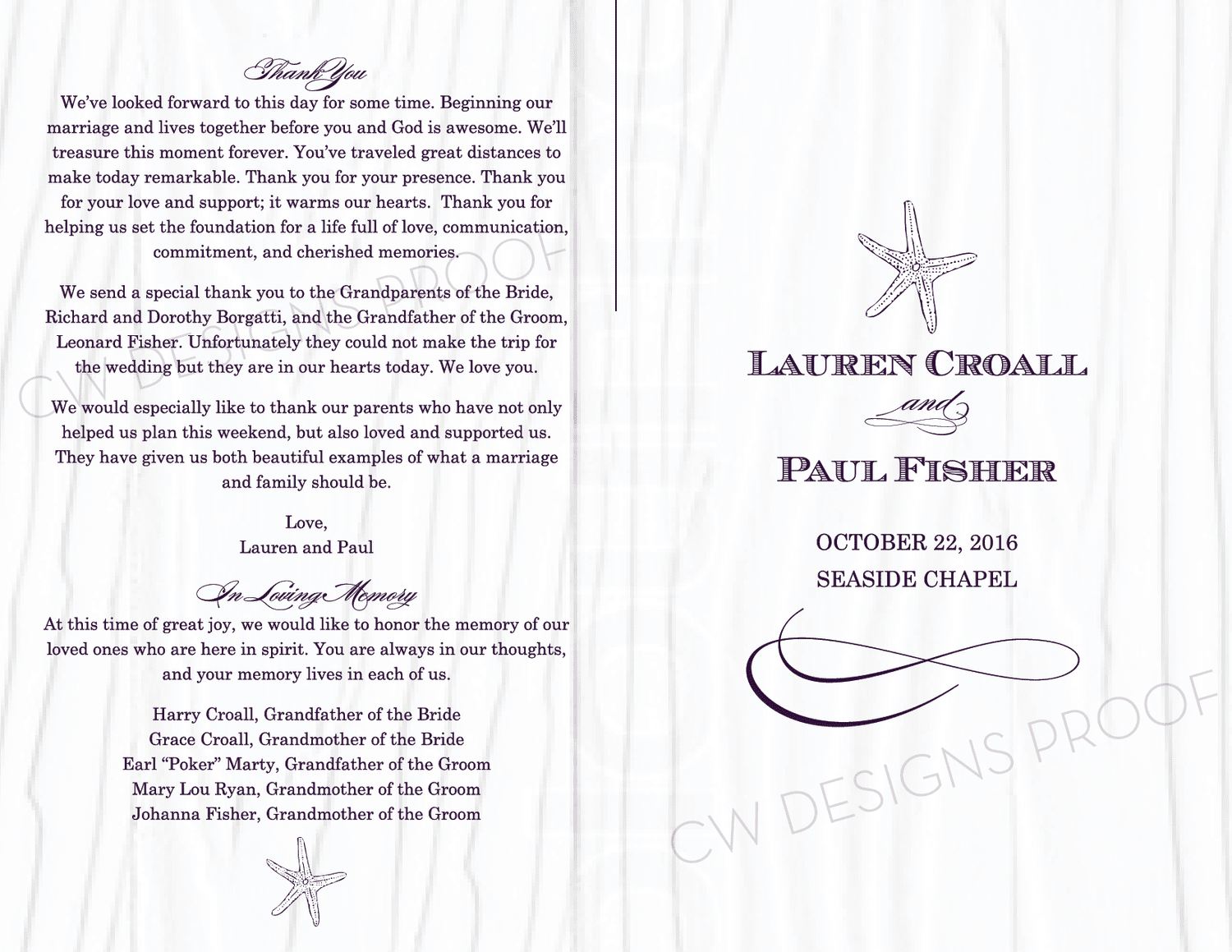 Thank You

We've looked forward to this day for some time. Beginning our marriage and lives together before you and God is awesome. We'll treasure this moment forever. You've traveled great distances to make today remarkable. Thank you for your presence. Thank you for your love and support; it warms our hearts. Thank you for helping us set the foundation for a life full of love, communication, commitment, and cherished memories.

We send a special thank you to the Grandparents of the Bride, Richard and Dorothy Borgatti, and the Grandfather of the Groom, Leonard Fisher. Unfortunately they could not make the trip for the wedding but they are in our hearts today. We love you.

We would especially like to thank our parents who have not only helped us plan this weekend, but also loved and supported us. They have given us both beautiful examples of what a marriage and family should be.

Love,
Lauren and Paul

In Loving Memory

At this time of great joy, we would like to honor the memory of our loved ones who are here in spirit. You are always in our thoughts, and your memory lives in each of us.

Harry Croall, Grandfather of the Bride
Grace Croall, Grandmother of the Bride
Earl "Poker" Marty, Grandfather of the Groom
Mary Lou Ryan, Grandmother of the Groom
Johanna Fisher, Grandmother of the Groom

LAUREN CROALL

and

PAUL FISHER

OCTOBER 22, 2016
SEASIDE CHAPEL

CW DESIGNS PROOF